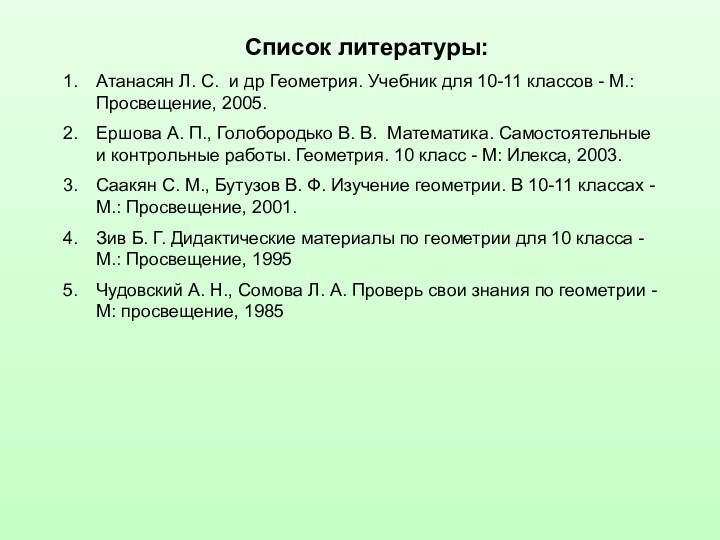 Список литературы:

1. Атанасян Л. С. и др Геометрия. Учебник для 10-11 классов - М.: Просвещение, 2005.

2. Ершова А. П., Голобородько В. В. Математика. Самостоятельные и контрольные работы. Геометрия. 10 класс - М: Илекса, 2003.

3. Саакян С. М., Бутузов В. Ф. Изучение геометрии. В 10-11 классах - М.: Просвещение, 2001.

4. Зив Б. Г. Дидактические материалы по геометрии для 10 класса - М.: Просвещение, 1995

5. Чудовский А. Н., Сомова Л. А. Проверь свои знания по геометрии - М: просвещение, 1985